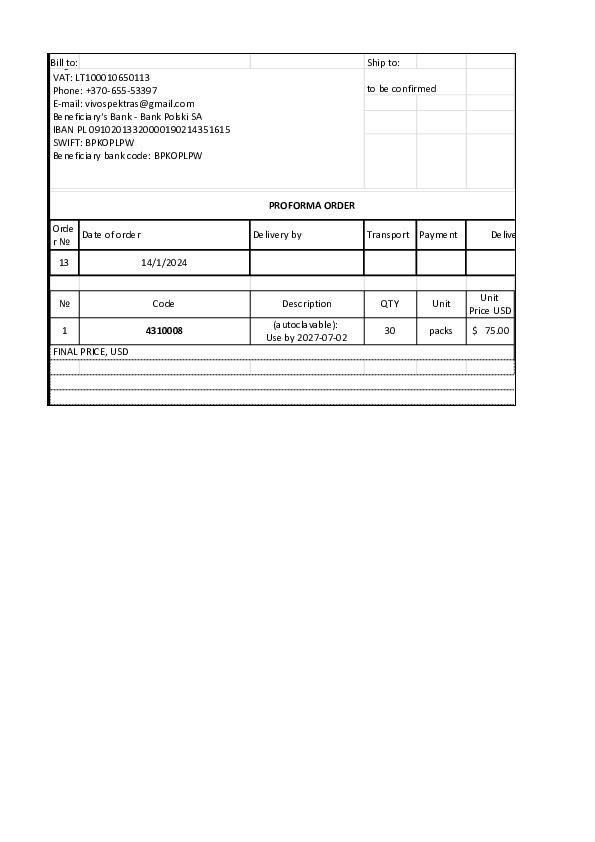 Bill to:

VAT: LT100010650113
Phone: +370-655-53397
E-mail: vivospektras@gmail.com
Beneficiary's Bank - Bank Polski SA
IBAN PL 09102013320000190214351615
SWIFT: BPKOPLPW
Beneficiary bank code: BPKOPLPW

Ship to:

to be confirmed

PROFORMA ORDER

| Order № | Date of order | Delivery by | Transport | Payment | Delive |
|---|---|---|---|---|---|
| 13 | 14/1/2024 | | | | |

| № | Code | Description | QTY | Unit | Unit Price USD |
|---|---|---|---|---|---|
| 1 | 4310008 | (autoclavable): Use by 2027-07-02 | 30 | packs | $ 75.00 |

FINAL PRICE, USD